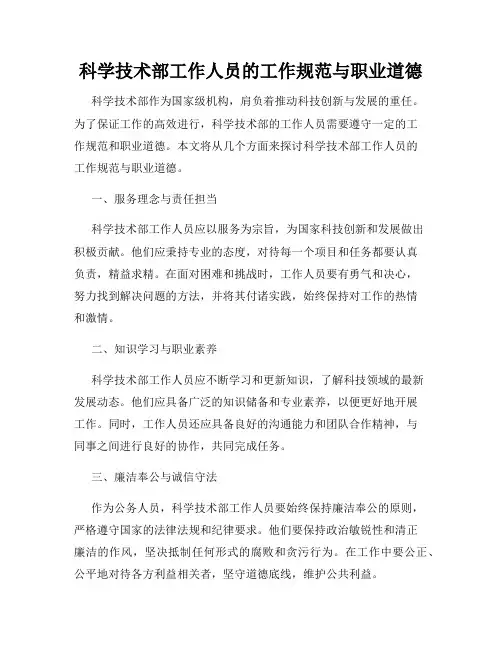 科学技术部工作人员的工作规范与职业道德

科学技术部作为国家级机构，肩负着推动科技创新与发展的重任。为了保证工作的高效进行，科学技术部的工作人员需要遵守一定的工作规范和职业道德。本文将从几个方面来探讨科学技术部工作人员的工作规范与职业道德。

一、服务理念与责任担当

科学技术部工作人员应以服务为宗旨，为国家科技创新和发展做出积极贡献。他们应秉持专业的态度，对待每一个项目和任务都要认真负责，精益求精。在面对困难和挑战时，工作人员要有勇气和决心，努力找到解决问题的方法，并将其付诸实践，始终保持对工作的热情和激情。

二、知识学习与职业素养

科学技术部工作人员应不断学习和更新知识，了解科技领域的最新发展动态。他们应具备广泛的知识储备和专业素养，以便更好地开展工作。同时，工作人员还应具备良好的沟通能力和团队合作精神，与同事之间进行良好的协作，共同完成任务。

三、廉洁奉公与诚信守法

作为公务人员，科学技术部工作人员要始终保持廉洁奉公的原则，严格遵守国家的法律法规和纪律要求。他们要保持政治敏锐性和清正廉洁的作风，坚决抵制任何形式的腐败和贪污行为。在工作中要公正、公平地对待各方利益相关者，坚守道德底线，维护公共利益。